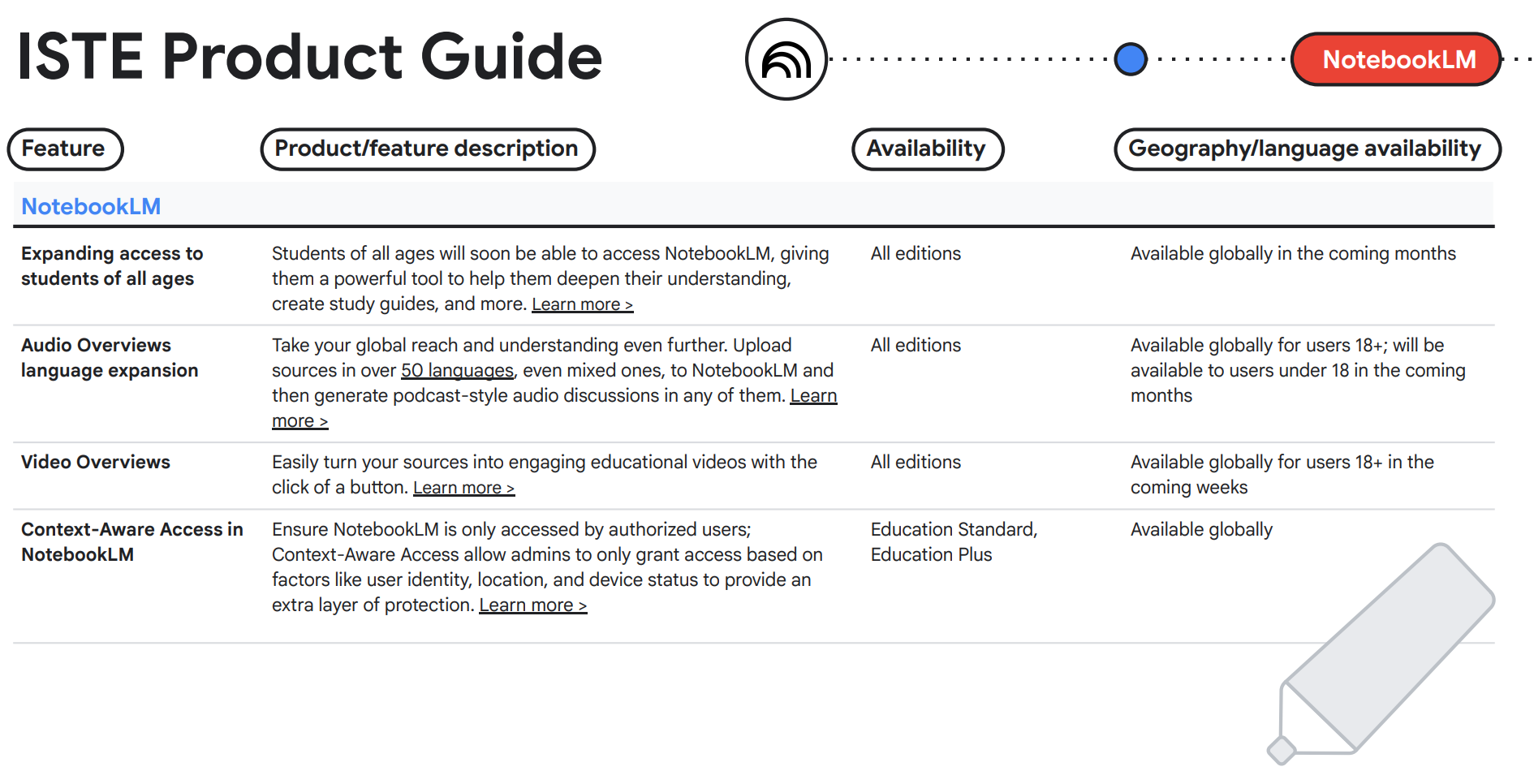 ISTE Product Guide

NotebookLM

| Feature | Product/feature description | Availability | Geography/language availability |
|---|---|---|---|
| NotebookLM | | | |
| Expanding access to students of all ages | Students of all ages will soon be able to access NotebookLM, giving them a powerful tool to help them deepen their understanding, create study guides, and more. Learn more > | All editions | Available globally in the coming months |
| Audio Overviews language expansion | Take your global reach and understanding even further. Upload sources in over 50 languages, even mixed ones, to NotebookLM and then generate podcast-style audio discussions in any of them. Learn more > | All editions | Available globally for users 18+; will be available to users under 18 in the coming months |
| Video Overviews | Easily turn your sources into engaging educational videos with the click of a button. Learn more > | All editions | Available globally for users 18+ in the coming weeks |
| Context-Aware Access in NotebookLM | Ensure NotebookLM is only accessed by authorized users; Context-Aware Access allow admins to only grant access based on factors like user identity, location, and device status to provide an extra layer of protection. Learn more > | Education Standard, Education Plus | Available globally |